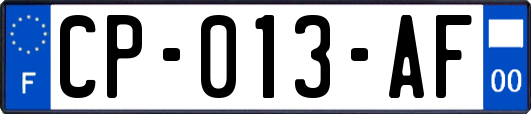 F

CP-013-AF

00